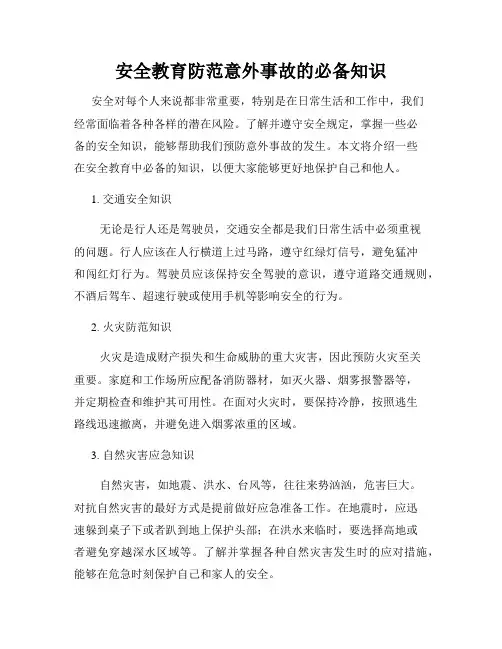 安全教育防范意外事故的必备知识

安全对每个人来说都非常重要，特别是在日常生活和工作中，我们经常面临着各种各样的潜在风险。了解并遵守安全规定，掌握一些必备的安全知识，能够帮助我们预防意外事故的发生。本文将介绍一些在安全教育中必备的知识，以便大家能够更好地保护自己和他人。

1. 交通安全知识

无论是行人还是驾驶员，交通安全都是我们日常生活中必须重视的问题。行人应该在人行横道上过马路，遵守红绿灯信号，避免猛冲和闯红灯行为。驾驶员应该保持安全驾驶的意识，遵守道路交通规则，不酒后驾车、超速行驶或使用手机等影响安全的行为。

2. 火灾防范知识

火灾是造成财产损失和生命威胁的重大灾害，因此预防火灾至关重要。家庭和工作场所应配备消防器材，如灭火器、烟雾报警器等，并定期检查和维护其可用性。在面对火灾时，要保持冷静，按照逃生路线迅速撤离，并避免进入烟雾浓重的区域。

3. 自然灾害应急知识

自然灾害，如地震、洪水、台风等，往往来势汹汹，危害巨大。对抗自然灾害的最好方式是提前做好应急准备工作。在地震时，应迅速躲到桌子下或者趴到地上保护头部；在洪水来临时，要选择高地或者避免穿越深水区域等。了解并掌握各种自然灾害发生时的应对措施，能够在危急时刻保护自己和家人的安全。